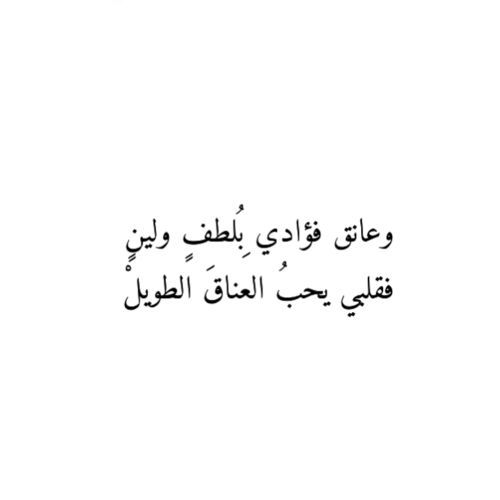 وعانق فؤادي بِلُطفٍ ولينٍ
فقلبي يحبُ العناقَ الطويلْ